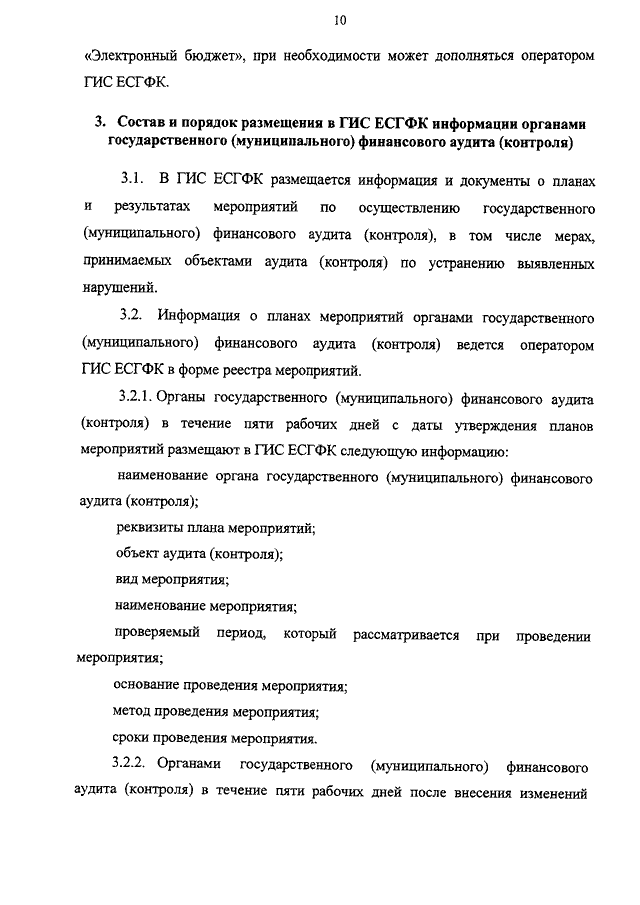 10

«Электронный бюджет», при необходимости может дополняться оператором ГИС ЕСГФК.

3. Состав и порядок размещения в ГИС ЕСГФК информации органами государственного (муниципального) финансового аудита (контроля)

3.1. В ГИС ЕСГФК размещается информация и документы о планах и результатах мероприятий по осуществлению государственного (муниципального) финансового аудита (контроля), в том числе мерах, принимаемых объектами аудита (контроля) по устранению выявленных нарушений.

3.2. Информация о планах мероприятий органами государственного (муниципального) финансового аудита (контроля) ведется оператором ГИС ЕСГФК в форме реестра мероприятий.

3.2.1. Органы государственного (муниципального) финансового аудита (контроля) в течение пяти рабочих дней с даты утверждения планов мероприятий размещают в ГИС ЕСГФК следующую информацию:

наименование органа государственного (муниципального) финансового аудита (контроля);

реквизиты плана мероприятий;

объект аудита (контроля);

вид мероприятия;

наименование мероприятия;

проверяемый период, который рассматривается при проведении мероприятия;

основание проведения мероприятия;

метод проведения мероприятия;

сроки проведения мероприятия.

3.2.2. Органами государственного (муниципального) финансового аудита (контроля) в течение пяти рабочих дней после внесения изменений